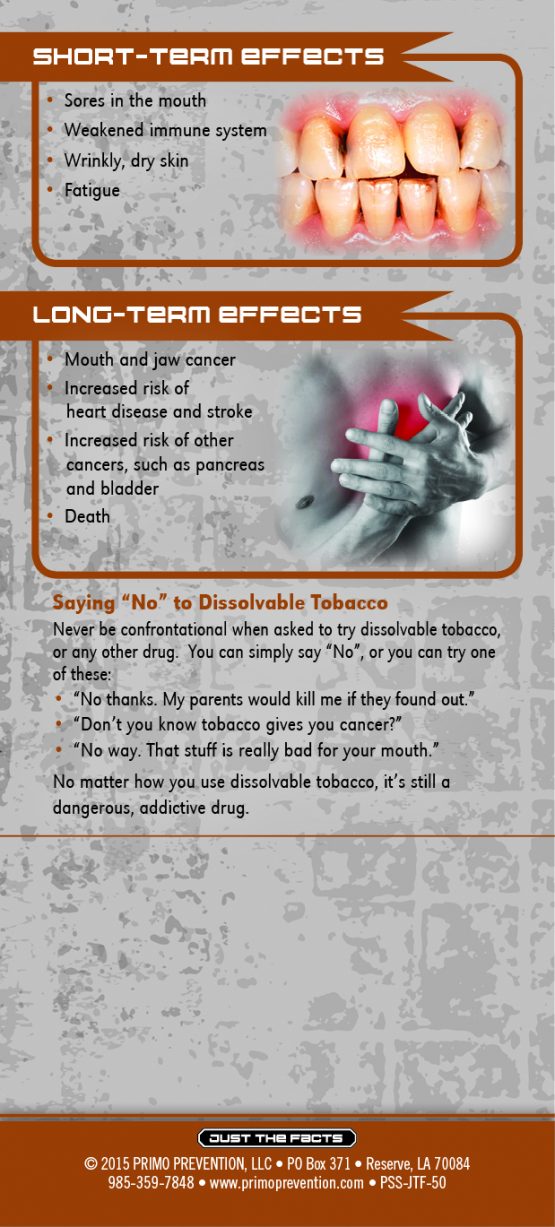 SHORT-TERM EFFECTS

• Sores in the mouth
• Weakened immune system
• Wrinkly, dry skin
• Fatigue

LONG-TERM EFFECTS

• Mouth and jaw cancer
• Increased risk of heart disease and stroke
• Increased risk of other cancers, such as pancreas and bladder
• Death

Saying "No" to Dissolvable Tobacco

Never be confrontational when asked to try dissolvable tobacco, or any other drug. You can simply say "No", or you can try one of these:

• "No thanks. My parents would kill me if they found out."
• "Don't you know tobacco gives you cancer?"
• "No way. That stuff is really bad for your mouth."

No matter how you use dissolvable tobacco, it's still a dangerous, addictive drug.

JUST THE FACTS

© 2015 PRIMO PREVENTION, LLC • PO Box 371 • Reserve, LA 70084
985-359-7848 • www.primoprevention.com • PSS-JTF-50